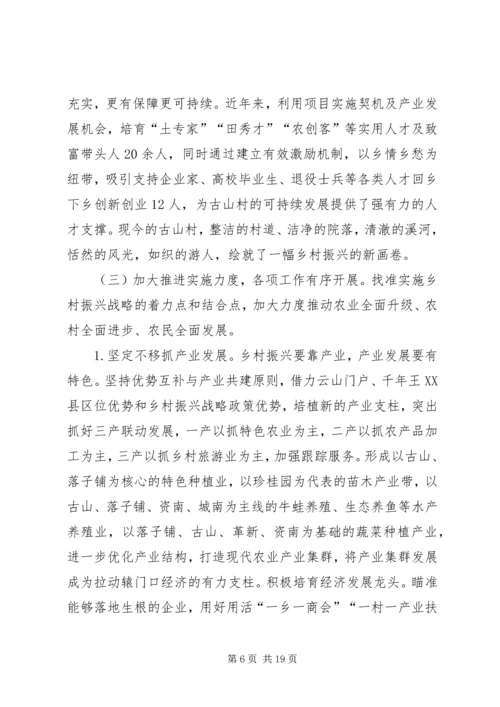 充实，更有保障更可持续。近年来，利用项目实施契机及产业发展机会，培育“土专家”“田秀才”“农创客”等实用人才及致富带头人20余人，同时通过建立有效激励机制，以乡情乡愁为纽带，吸引支持企业家、高校毕业生、退役士兵等各类人才回乡下乡创新创业12人，为古山村的可持续发展提供了强有力的人才支撑。现今的古山村，整洁的村道、洁净的院落，清澈的溪河，恬然的风光，如织的游人，绘就了一幅乡村振兴的新画卷。

（三）加大推进实施力度，各项工作有序开展。找准实施乡村振兴战略的着力点和结合点，加大力度推动农业全面升级、农村全面进步、农民全面发展。

1.坚定不移抓产业发展。乡村振兴要靠产业，产业发展要有特色。坚持优势互补与产业共建原则，借力云山门户、千年王XX县区位优势和乡村振兴战略政策优势，培植新的产业支柱，突出抓好三产联动发展，一产以抓特色农业为主，二产以抓农产品加工为主，三产以抓乡村旅游业为主，加强跟踪服务。形成以古山、落子铺为核心的特色种植业，以珍桂园为代表的苗木产业带，以古山、落子铺、资南、城南为主线的牛蛙养殖、生态养鱼等水产养殖业，以落子铺、古山、革新、资南为基础的蔬菜种植产业，进一步优化产业结构，打造现代农业产业集群，将产业集群发展成为拉动辕门口经济的有力支柱。积极培育经济发展龙头。瞄准能够落地生根的企业，用好用活“一乡一商会”“一村一产业扶

第6页 共19页